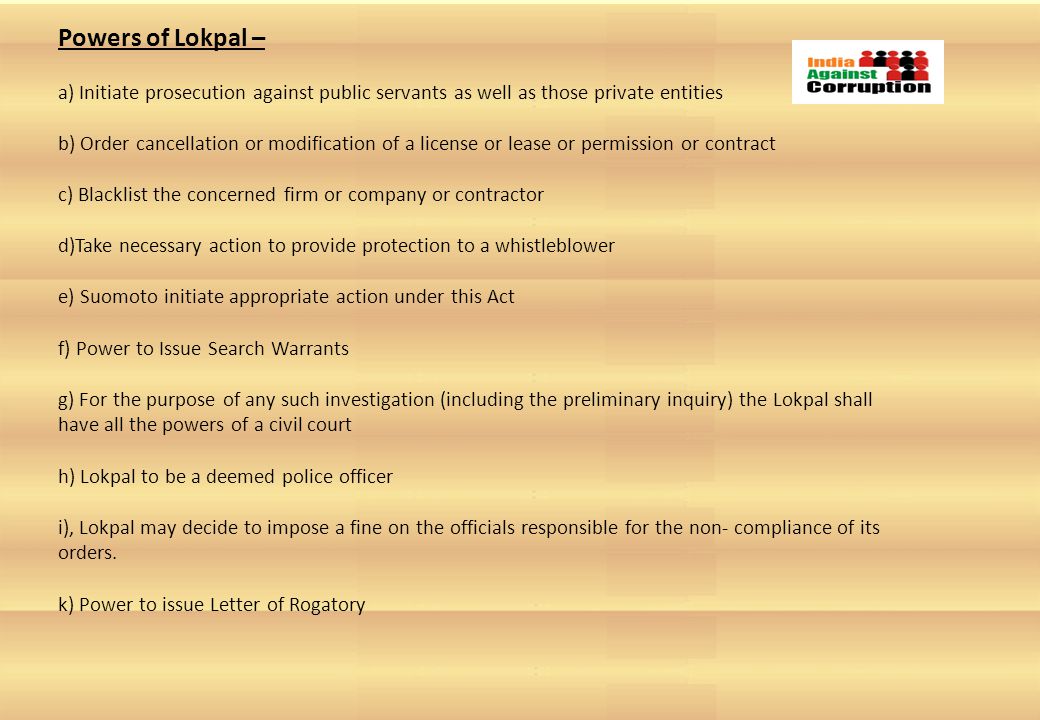 Powers of Lokpal –

India Against Corruption

a) Initiate prosecution against public servants as well as those private entities

b) Order cancellation or modification of a license or lease or permission or contract

c) Blacklist the concerned firm or company or contractor

d)Take necessary action to provide protection to a whistleblower

e) Suomoto initiate appropriate action under this Act

f) Power to Issue Search Warrants

g) For the purpose of any such investigation (including the preliminary inquiry) the Lokpal shall have all the powers of a civil court

h) Lokpal to be a deemed police officer

i), Lokpal may decide to impose a fine on the officials responsible for the non- compliance of its orders.

k) Power to issue Letter of Rogatory